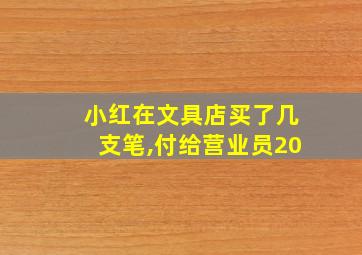 小红在文具店买了几支笔,付给营业员20